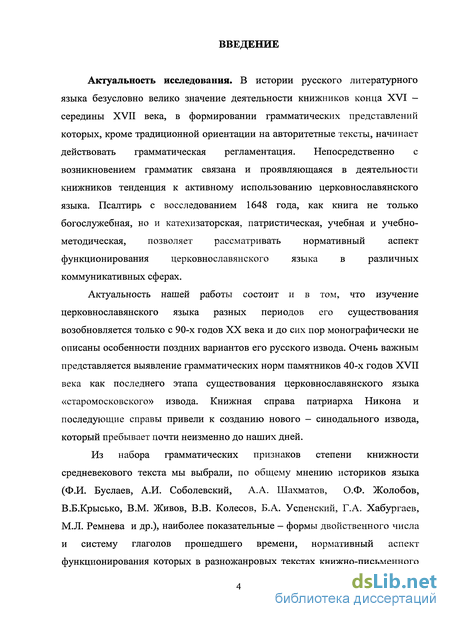 ВВЕДЕНИЕ

Актуальность исследования. В истории русского литературного языка безусловно велико значение деятельности книжников конца XVI – середины XVII века, в формировании грамматических представлений которых, кроме традиционной ориентации на авторитетные тексты, начинает действовать грамматическая регламентация. Непосредственно с возникновением грамматик связана и проявляющаяся в деятельности книжников тенденция к активному использованию церковнославянского языка. Псалтирь с восследованием 1648 года, как книга не только богослужебная, но и катехизаторская, патристическая, учебная и учебно-методическая, позволяет рассматривать нормативный аспект функционирования церковнославянского языка в различных коммуникативных сферах.

Актуальность нашей работы состоит и в том, что изучение церковнославянского языка разных периодов его существования возобновляется только с 90-х годов XX века и до сих пор монографически не описаны особенности поздних вариантов его русского извода. Очень важным представляется выявление грамматических норм памятников 40-х годов XVII века как последнего этапа существования церковнославянского языка «старомосковского» извода. Книжная справа патриарха Никона и последующие справы привели к созданию нового – синодального извода, который пребывает почти неизменно до наших дней.

Из набора грамматических признаков степени книжности средневекового текста мы выбрали, по общему мнению историков языка (Ф.И. Буслаев, А.И. Соболевский, А.А. Шахматов, О.Ф. Жолобов, В.Б.Крысько, В.М. Живов, В.В. Колесов, Б.А. Успенский, Г.А. Хабургаев, М.Л. Ремнева и др.), наиболее показательные – формы двойственного числа и систему глаголов прошедшего времени, нормативный аспект функционирования которых в разножанровых текстах книжно-письменного

4

dsLib.net
библиотека диссертаций